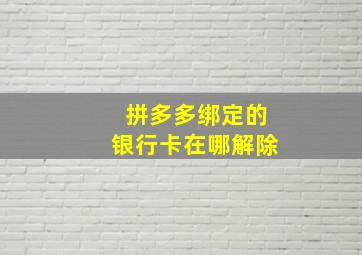 拼多多绑定的
银行卡在哪解除